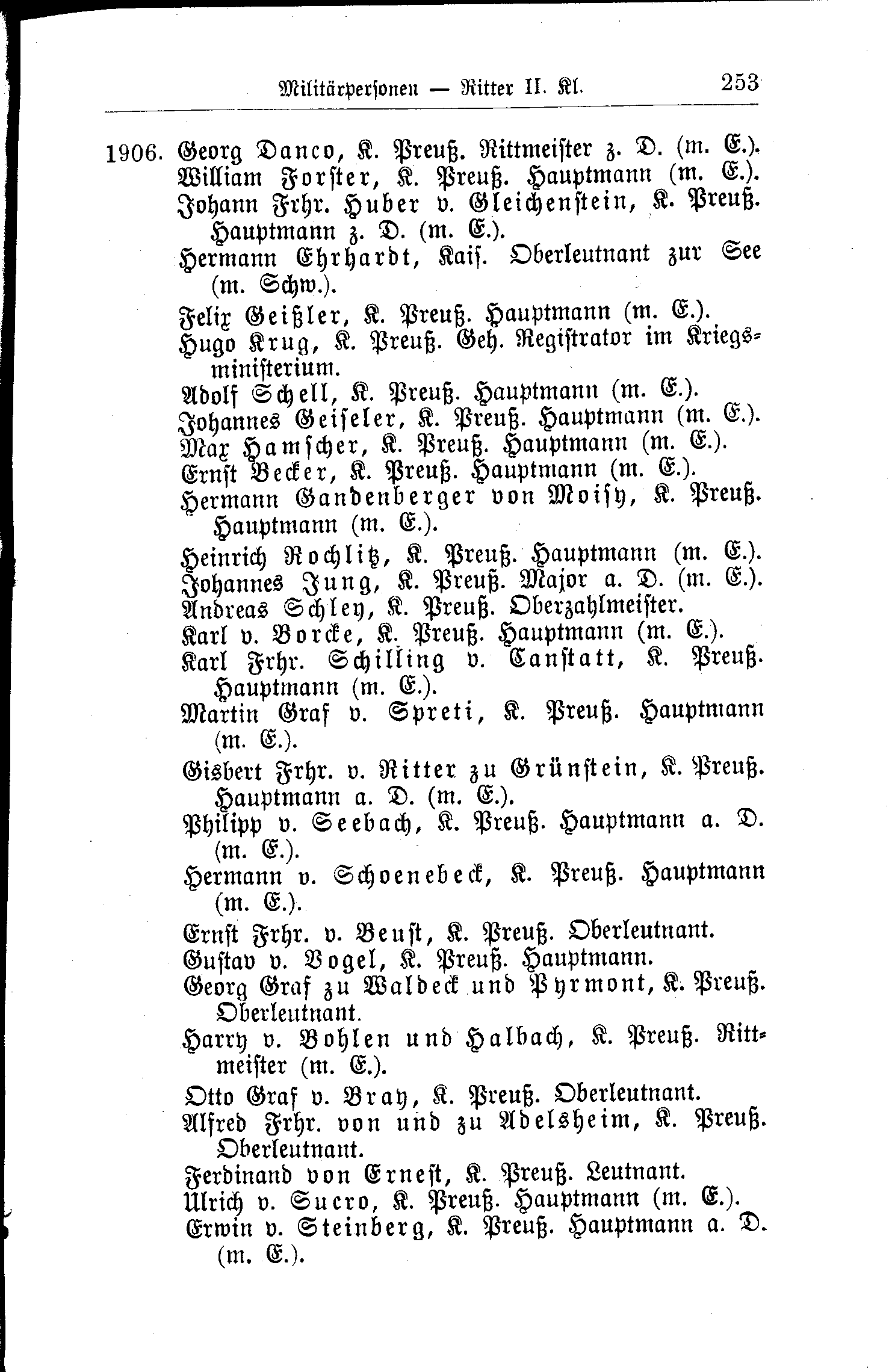 Militärpersonen — Ritter II. Kl. 253

1906. Georg Danco, K. Preuß. Rittmeister z. D. (m. E.).
William Forster, K. Preuß. Hauptmann (m. E.).
Johann Frhr. Huber v. Gleichenstein, K. Preuß. Hauptmann z. D. (m. E.).
Hermann Ehrhardt, Kais. Oberleutnant zur See (m. Schw.).
Felix Geißler, K. Preuß. Hauptmann (m. E.).
Hugo Krug, K. Preuß. Geh. Registrator im Kriegsministerium.
Adolf Schell, K. Preuß. Hauptmann (m. E.).
Johannes Geiseler, K. Preuß. Hauptmann (m. E.).
Max Hamscher, K. Preuß. Hauptmann (m. E.).
Ernst Becker, K. Preuß. Hauptmann (m. E.).
Hermann Gandenberger von Moisy, K. Preuß. Hauptmann (m. E.).
Heinrich Rochlitz, K. Preuß. Hauptmann (m. E.).
Johannes Jung, K. Preuß. Major a. D. (m. E.).
Andreas Schley, K. Preuß. Oberzahlmeister.
Karl v. Borcke, K. Preuß. Hauptmann (m. E.).
Karl Frhr. Schilling v. Canstatt, K. Preuß. Hauptmann (m. E.).
Martin Graf v. Spreti, K. Preuß. Hauptmann (m. E.).
Gisbert Frhr. v. Ritter zu Grünstein, K. Preuß. Hauptmann a. D. (m. E.).
Philipp v. Seebach, K. Preuß. Hauptmann a. D. (m. E.).
Hermann v. Schoenebeck, K. Preuß. Hauptmann (m. E.).
Ernst Frhr. v. Beust, K. Preuß. Oberleutnant.
Gustav v. Vogel, K. Preuß. Hauptmann.
Georg Graf zu Waldeck und Pyrmont, K. Preuß. Oberleutnant.
Harry v. Bohlen und Halbach, K. Preuß. Rittmeister (m. E.).
Otto Graf v. Bray, K. Preuß. Oberleutnant.
Alfred Frhr. von und zu Adelsheim, K. Preuß. Oberleutnant.
Ferdinand von Ernest, K. Preuß. Leutnant.
Ulrich v. Sucro, K. Preuß. Hauptmann (m. E.).
Erwin v. Steinberg, K. Preuß. Hauptmann a. D. (m. E.).